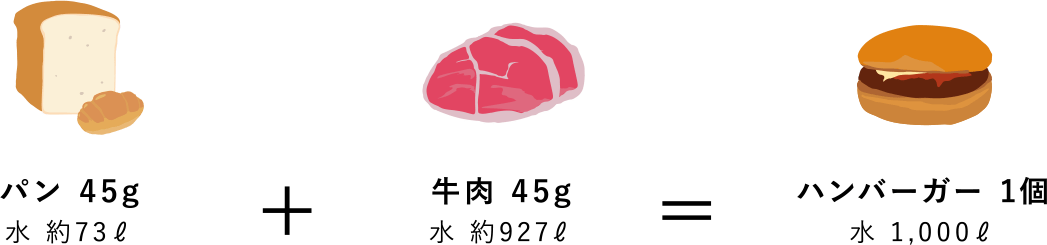 パン 45g
水 約73ℓ

＋

牛肉 45g
水 約927ℓ

＝

ハンバーガー 1個
水 1,000ℓ